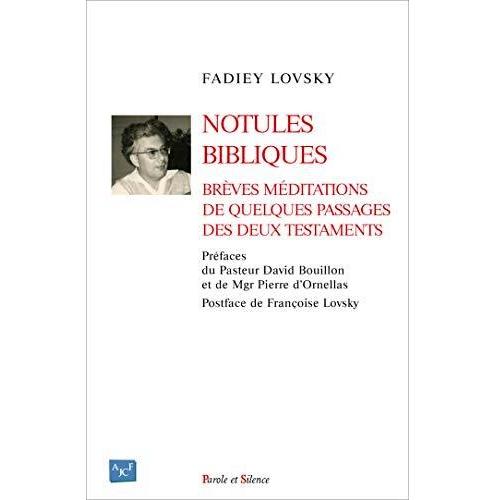 FADIEY LOVSKY

NOTULES BIBLIQUES

BRÈVES MÉDITATIONS DE QUELQUES PASSAGES DES DEUX TESTAMENTS

Préfaces
du Pasteur David Bouillon
et de Mgr Pierre d'Ornellas

Postface de Françoise Lovsky

AJCF

Parole et Silence